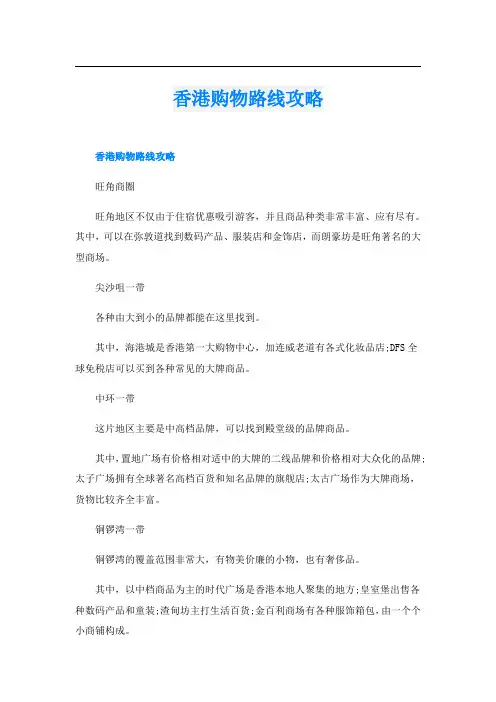 香港购物路线攻略

香港购物路线攻略

旺角商圈

旺角地区不仅由于住宿优惠吸引游客，并且商品种类非常丰富、应有尽有。其中，可以在弥敦道找到数码产品、服装店和金饰店，而朗豪坊是旺角著名的大型商场。

尖沙咀一带

各种由大到小的品牌都能在这里找到。

其中，海港城是香港第一大购物中心，加连威老道有各式化妆品店;DFS 全球免税店可以买到各种常见的大牌商品。

中环一带

这片地区主要是中高档品牌，可以找到殿堂级的品牌商品。

其中，置地广场有价格相对适中的大牌的二线品牌和价格相对大众化的品牌;太子广场拥有全球著名高档百货和知名品牌的旗舰店;太古广场作为大牌商场，货物比较齐全丰富。

铜锣湾一带

铜锣湾的覆盖范围非常大，有物美价廉的小物，也有奢侈品。

其中，以中档商品为主的时代广场是香港本地人聚集的地方;皇室堡出售各种数码产品和童装;渣甸坊主打生活百货;金百利商场有各种服饰箱包，由一个个小商铺构成。